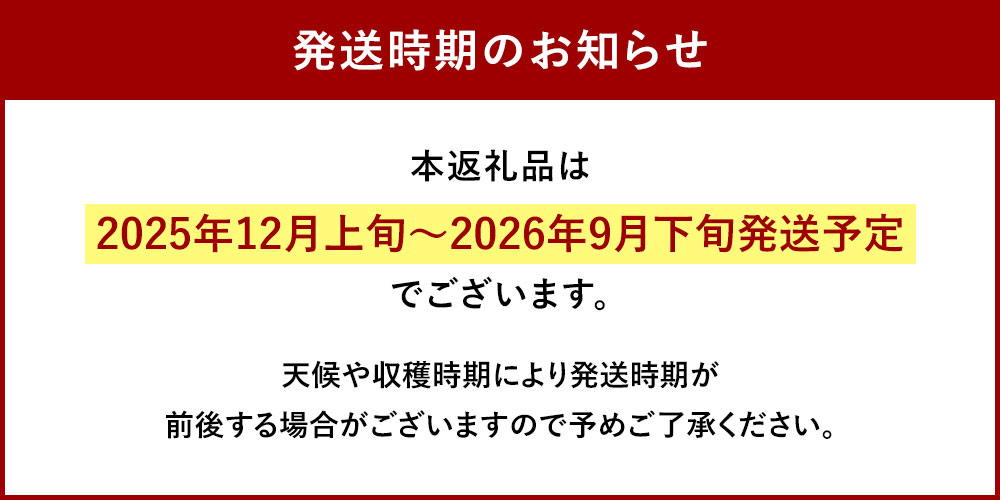 発送時期のお知らせ

本返礼品は
2025年12月上旬～2026年9月下旬発送予定
でございます。

天候や収穫時期により発送時期が
前後する場合がございますので予めご了承ください。